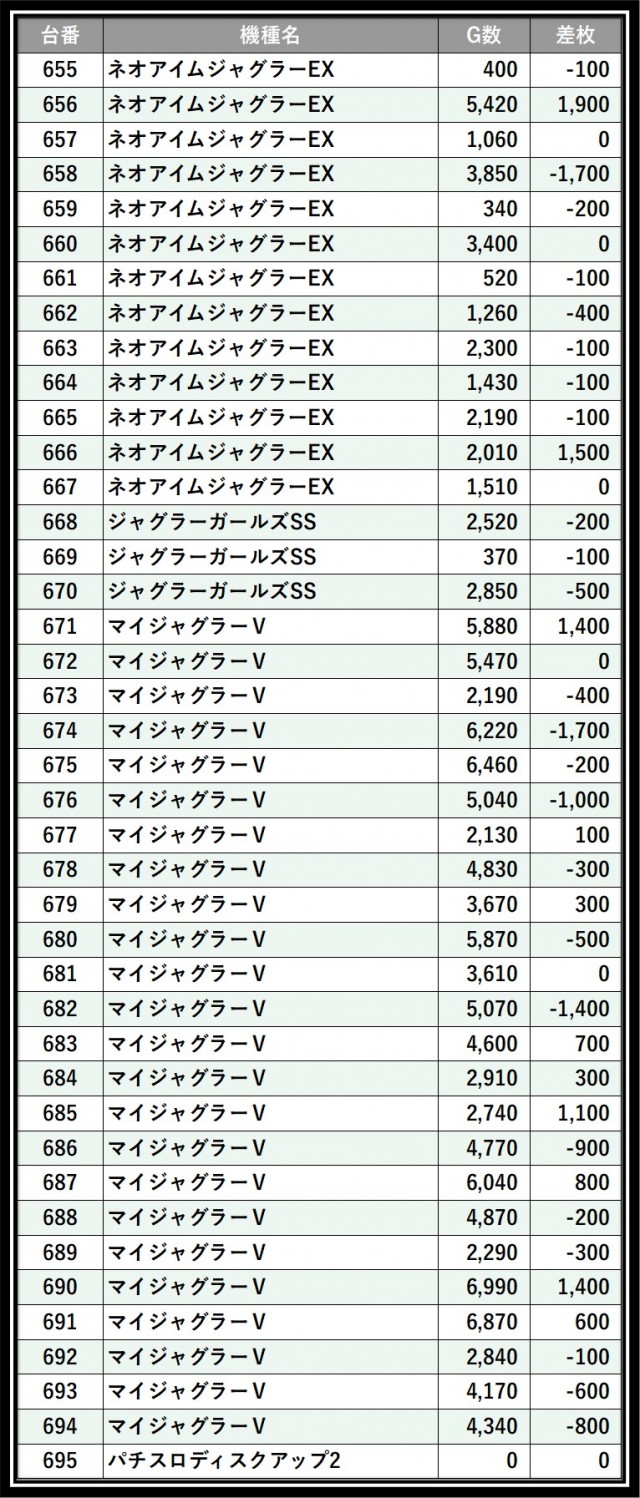 | 台番 | 機種名 | G数 | 差枚 |
|---|---|---|---|
| 655 | ネオアイムジャグラーEX | 400 | -100 |
| 656 | ネオアイムジャグラーEX | 5,420 | 1,900 |
| 657 | ネオアイムジャグラーEX | 1,060 | 0 |
| 658 | ネオアイムジャグラーEX | 3,850 | -1,700 |
| 659 | ネオアイムジャグラーEX | 340 | -200 |
| 660 | ネオアイムジャグラーEX | 3,400 | 0 |
| 661 | ネオアイムジャグラーEX | 520 | -100 |
| 662 | ネオアイムジャグラーEX | 1,260 | -400 |
| 663 | ネオアイムジャグラーEX | 2,300 | -100 |
| 664 | ネオアイムジャグラーEX | 1,430 | -100 |
| 665 | ネオアイムジャグラーEX | 2,190 | -100 |
| 666 | ネオアイムジャグラーEX | 2,010 | 1,500 |
| 667 | ネオアイムジャグラーEX | 1,510 | 0 |
| 668 | ジャグラーガールズSS | 2,520 | -200 |
| 669 | ジャグラーガールズSS | 370 | -100 |
| 670 | ジャグラーガールズSS | 2,850 | -500 |
| 671 | マイジャグラーV | 5,880 | 1,400 |
| 672 | マイジャグラーV | 5,470 | 0 |
| 673 | マイジャグラーV | 2,190 | -400 |
| 674 | マイジャグラーV | 6,220 | -1,700 |
| 675 | マイジャグラーV | 6,460 | -200 |
| 676 | マイジャグラーV | 5,040 | -1,000 |
| 677 | マイジャグラーV | 2,130 | 100 |
| 678 | マイジャグラーV | 4,830 | -300 |
| 679 | マイジャグラーV | 3,670 | 300 |
| 680 | マイジャグラーV | 5,870 | -500 |
| 681 | マイジャグラーV | 3,610 | 0 |
| 682 | マイジャグラーV | 5,070 | -1,400 |
| 683 | マイジャグラーV | 4,600 | 700 |
| 684 | マイジャグラーV | 2,910 | 300 |
| 685 | マイジャグラーV | 2,740 | 1,100 |
| 686 | マイジャグラーV | 4,770 | -900 |
| 687 | マイジャグラーV | 6,040 | 800 |
| 688 | マイジャグラーV | 4,870 | -200 |
| 689 | マイジャグラーV | 2,290 | -300 |
| 690 | マイジャグラーV | 6,990 | 1,400 |
| 691 | マイジャグラーV | 6,870 | 600 |
| 692 | マイジャグラーV | 2,840 | -100 |
| 693 | マイジャグラーV | 4,170 | -600 |
| 694 | マイジャグラーV | 4,340 | -800 |
| 695 | パチスロディスクアップ2 | 0 | 0 |